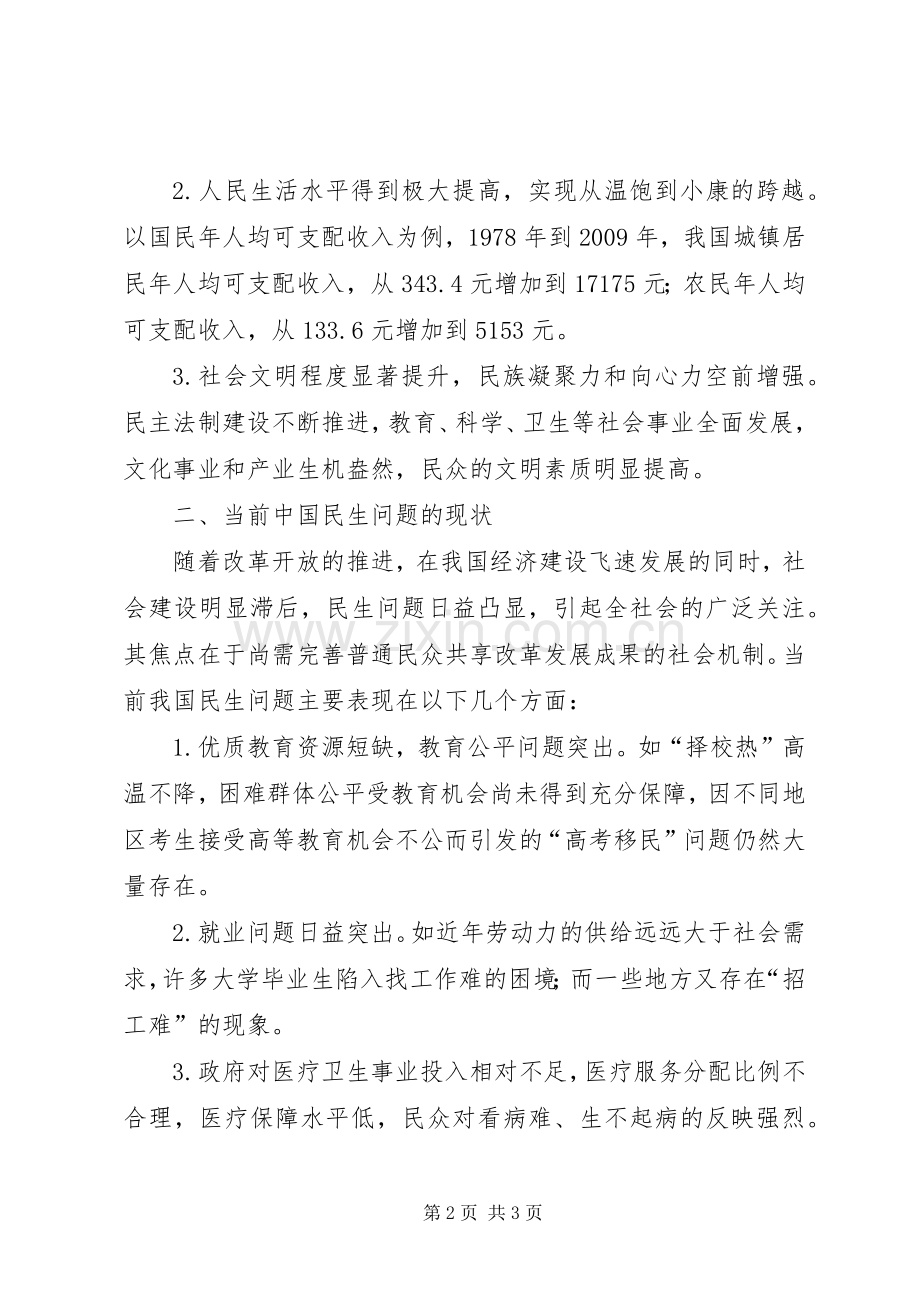 2.人民生活水平得到极大提高，实现从温饱到小康的跨越。以国民年人均可支配收入为例，1978年到2009年，我国城镇居民年人均可支配收入，从343.4元增加到17175元；农民年人均可支配收入，从133.6元增加到5153元。

3.社会文明程度显著提升，民族凝聚力和向心力空前增强。民主法制建设不断推进，教育、科学、卫生等社会事业全面发展，文化事业和产业生机盎然，民众的文明素质明显提高。

二、当前中国民生问题的现状

随着改革开放的推进，在我国经济建设飞速发展的同时，社会建设明显滞后，民生问题日益凸显，引起全社会的广泛关注。其焦点在于尚需完善普通民众共享改革发展成果的社会机制。当前我国民生问题主要表现在以下几个方面：

1.优质教育资源短缺，教育公平问题突出。如“择校热”高温不降，困难群体公平受教育机会尚未得到充分保障，因不同地区考生接受高等教育机会不公而引发的“高考移民”问题仍然大量存在。

2.就业问题日益突出。如近年劳动力的供给远远大于社会需求，许多大学毕业生陷入找工作难的困境；而一些地方又存在“招工难”的现象。

3.政府对医疗卫生事业投入相对不足，医疗服务分配比例不合理，医疗保障水平低，民众对看病难、生不起病的反映强烈。

第2页 共3页

www.zixin.com.cn